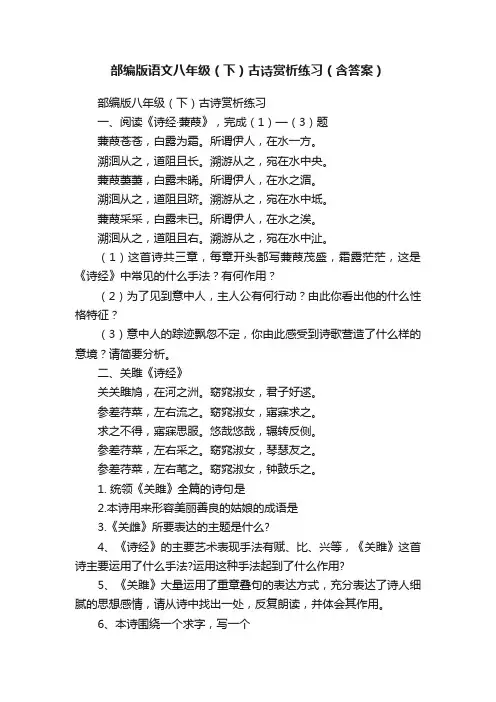 部编版语文八年级（下）古诗赏析练习（含答案）

部编版八年级（下）古诗赏析练习

一、阅读《诗经·蒹葭》，完成（1）—（3）题

蒹葭苍苍，白露为霜。所谓伊人，在水一方。

溯洄从之，道阻且长。溯游从之，宛在水中央。

蒹葭萋萋，白露未晞。所谓伊人，在水之湄。

溯洄从之，道阻且跻。溯游从之，宛在水中坻。

蒹葭采采，白露未已。所谓伊人，在水之涘。

溯洄从之，道阻且右。溯游从之，宛在水中沚。

（1）这首诗共三章，每章开头都写蒹葭茂盛，霜露茫茫，这是《诗经》中常见的什么手法？有何作用？

（2）为了见到意中人，主人公有何行动？由此你看出他的什么性格特征？

（3）意中人的踪迹飘忽不定，你由此感受到诗歌营造了什么样的意境？请简要分析。

二、关雎《诗经》

关关雎鸠，在河之洲。窈窕淑女，君子好逑。

参差荇菜，左右流之。窈窕淑女，寤寐求之。

求之不得，寤寐思服。悠哉悠哉，辗转反侧。

参差荇菜，左右采之。窈窕淑女，琴瑟友之。

参差荇菜，左右芼之。窈窕淑女，钟鼓乐之。

1. 统领《关雎》全篇的诗句是

2.本诗用来形容美丽善良的姑娘的成语是

3.《关雎》所要表达的主题是什么?

4、《诗经》的主要艺术表现手法有赋、比、兴等，《关雎》这首诗主要运用了什么手法?运用这种手法起到了什么作用?

5、《关雎》大量运用了重章叠句的表达方式，充分表达了诗人细腻的思想感情，请从诗中找出一处，反复朗读，并体会其作用。

6、本诗围绕一个求字，写一个